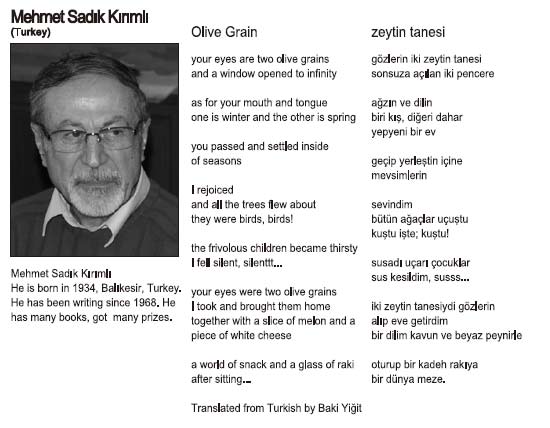 Mehmet Sadık Kırımlı
(Turkey)

Mehmet Sadık Kırımlı
He is born in 1934, Balıkesir, Turkey. He has been writing since 1968. He has many books, got many prizes.

Olive Grain

your eyes are two olive grains
and a window opened to infinity

as for your mouth and tongue
one is winter and the other is spring

you passed and settled inside
of seasons

I rejoiced
and all the trees flew about
they were birds, birds!

the frivolous children became thirsty
I fell silent, silenttt...

your eyes were two olive grains
I took and brought them home
together with a slice of melon and a piece of white cheese

a world of snack and a glass of raki
after sitting...

Translated from Turkish by Baki Yiğit

zeytin tanesi

gözlerin iki zeytin tanesi
sonsuza açılan iki pencere

ağzın ve dilin
biri kış, diğeri dahar
yepyeni bir ev

geçip yerleştin içine
mevsimlerin

sevindim
bütün ağaçlar uçuştu
kuştu işte; kuştu!

susadı uçarı çocuklar
sus kesildim, susss...

iki zeytin tanesiydi gözlerin
alıp eve getirdim
bir dilim kavun ve beyaz peynirle

oturup bir kadeh rakıya
bir dünya meze.